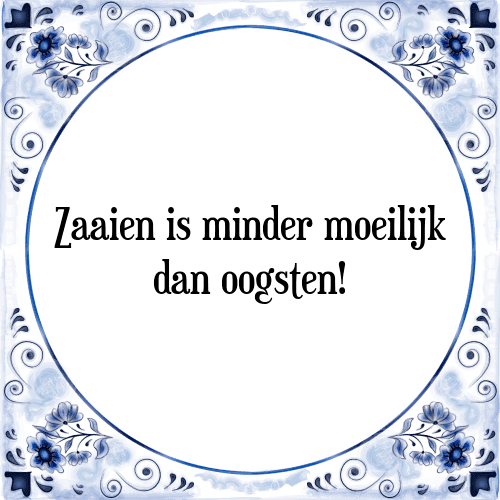 Zaaien is minder moeilijk dan oogsten!